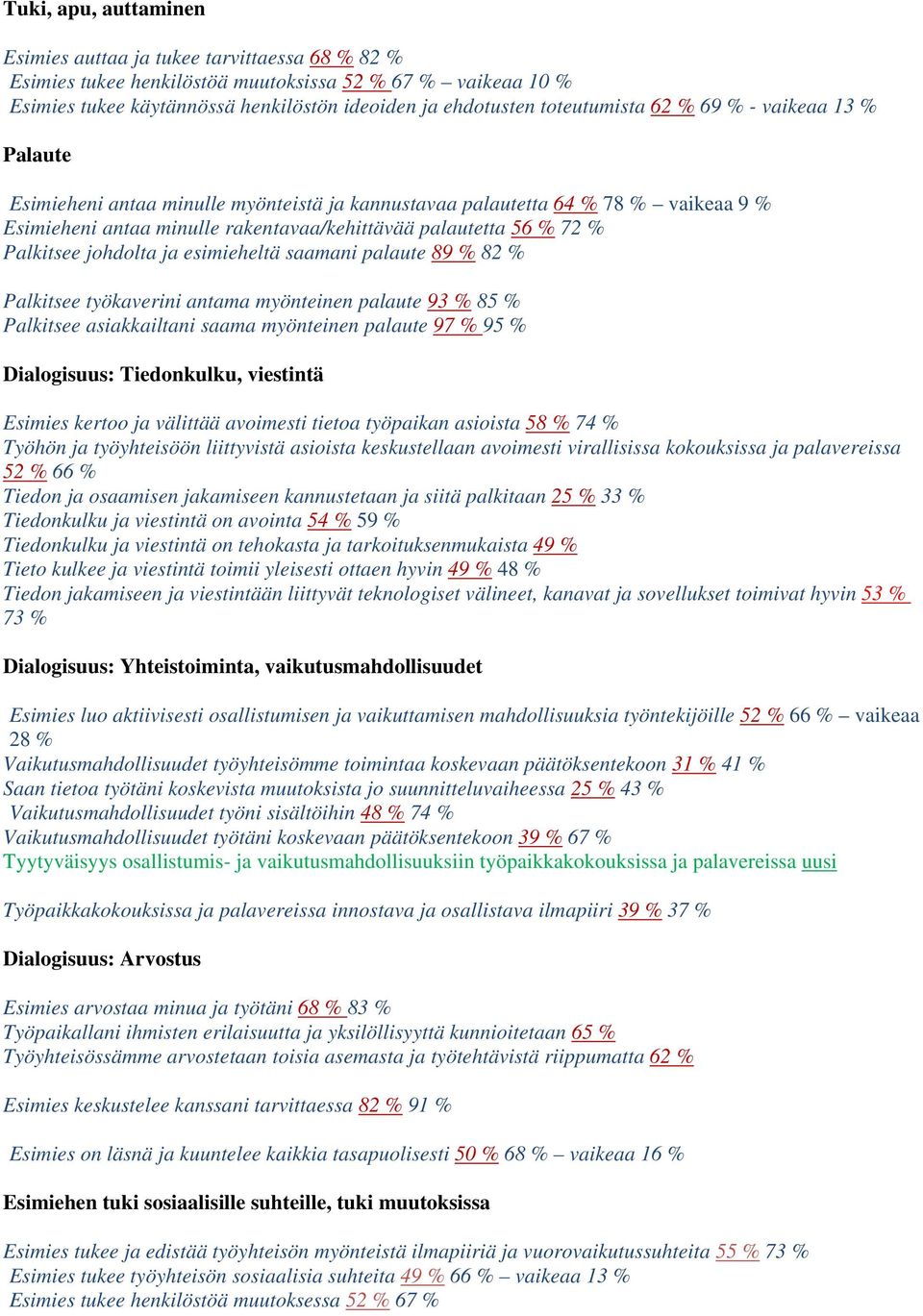 Tuki, apu, auttaminen

Esimies auttaa ja tukee tarvittaessa 68 % 82 %
Esimies tukee henkilöstöä muutoksissa 52 % 67 % – vaikeaa 10 %
Esimies tukee käytännössä henkilöstön ideoiden ja ehdotusten toteutumista 62 % 69 % - vaikeaa 13 %

Palaute

Esimieheni antaa minulle myönteistä ja kannustavaa palautetta 64 % 78 % – vaikeaa 9 %
Esimieheni antaa minulle rakentavaa/kehittävää palautetta 56 % 72 %
Palkitsee johdolta ja esimieheltä saamani palaute 89 % 82 %

Palkitsee työkaverini antama myönteinen palaute 93 % 85 %
Palkitsee asiakkailtani saama myönteinen palaute 97 % 95 %

Dialogisuus: Tiedonkulku, viestintä

Esimies kertoo ja välittää avoimesti tietoa työpaikan asioista 58 % 74 %
Työhön ja työyhteisöön liittyvistä asioista keskustellaan avoimesti virallisissa kokouksissa ja palavereissa 52 % 66 %
Tiedon ja osaamisen jakamiseen kannustetaan ja siitä palkitaan 25 % 33 %
Tiedonkulku ja viestintä on avointa 54 % 59 %
Tiedonkulku ja viestintä on tehokasta ja tarkoituksenmukaista 49 %
Tieto kulkee ja viestintä toimii yleisesti ottaen hyvin 49 % 48 %
Tiedon jakamiseen ja viestintään liittyvät teknologiset välineet, kanavat ja sovellukset toimivat hyvin 53 % 73 %

Dialogisuus: Yhteistoiminta, vaikutusmahdollisuudet

Esimies luo aktiivisesti osallistumisen ja vaikuttamisen mahdollisuuksia työntekijöille 52 % 66 % – vaikeaa 28 %
Vaikutusmahdollisuudet työyhteisömme toimintaa koskevaan päätöksentekoon 31 % 41 %
Saan tietoa työtäni koskevista muutoksista jo suunnitteluvaiheessa 25 % 43 %
Vaikutusmahdollisuudet työni sisältöihin 48 % 74 %
Vaikutusmahdollisuudet työtäni koskevaan päätöksentekoon 39 % 67 %
Tyytyväisyys osallistumis- ja vaikutusmahdollisuuksiin työpaikkakokouksissa ja palavereissa uusi

Työpaikkakokouksissa ja palavereissa innostava ja osallistava ilmapiiri 39 % 37 %

Dialogisuus: Arvostus

Esimies arvostaa minua ja työtäni 68 % 83 %
Työpaikallani ihmisten erilaisuutta ja yksilöllisyyttä kunnioitetaan 65 %
Työyhteisössämme arvostetaan toisia asemasta ja työtehtävistä riippumatta 62 %

Esimies keskustelee kanssani tarvittaessa 82 % 91 %

Esimies on läsnä ja kuuntelee kaikkia tasapuolisesti 50 % 68 % – vaikeaa 16 %

Esimiehen tuki sosiaalisille suhteille, tuki muutoksissa

Esimies tukee ja edistää työyhteisön myönteistä ilmapiiriä ja vuorovaikutussuhteita 55 % 73 %
Esimies tukee työyhteisön sosiaalisia suhteita 49 % 66 % – vaikeaa 13 %
Esimies tukee henkilöstöä muutoksessa 52 % 67 %